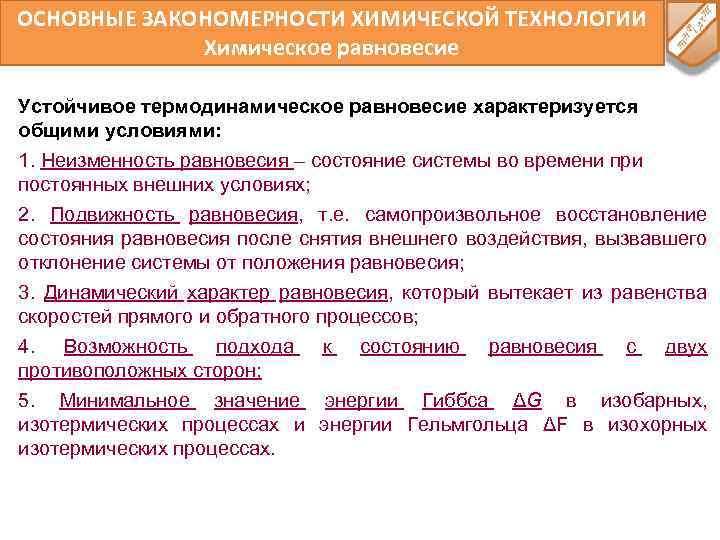 ОСНОВНЫЕ ЗАКОНОМЕРНОСТИ ХИМИЧЕСКОЙ ТЕХНОЛОГИИ
Химическое равновесие

Устойчивое термодинамическое равновесие характеризуется общими условиями:

1. Неизменность равновесия – состояние системы во времени при постоянных внешних условиях;

2. Подвижность равновесия, т.е. самопроизвольное восстановление состояния равновесия после снятия внешнего воздействия, вызвавшего отклонение системы от положения равновесия;

3. Динамический характер равновесия, который вытекает из равенства скоростей прямого и обратного процессов;

4. Возможность подхода к состоянию равновесия с двух противоположных сторон;

5. Минимальное значение энергии Гиббса $\Delta G$ в изобарных, изотермических процессах и энергии Гельмгольца $\Delta F$ в изохорных изотермических процессах.